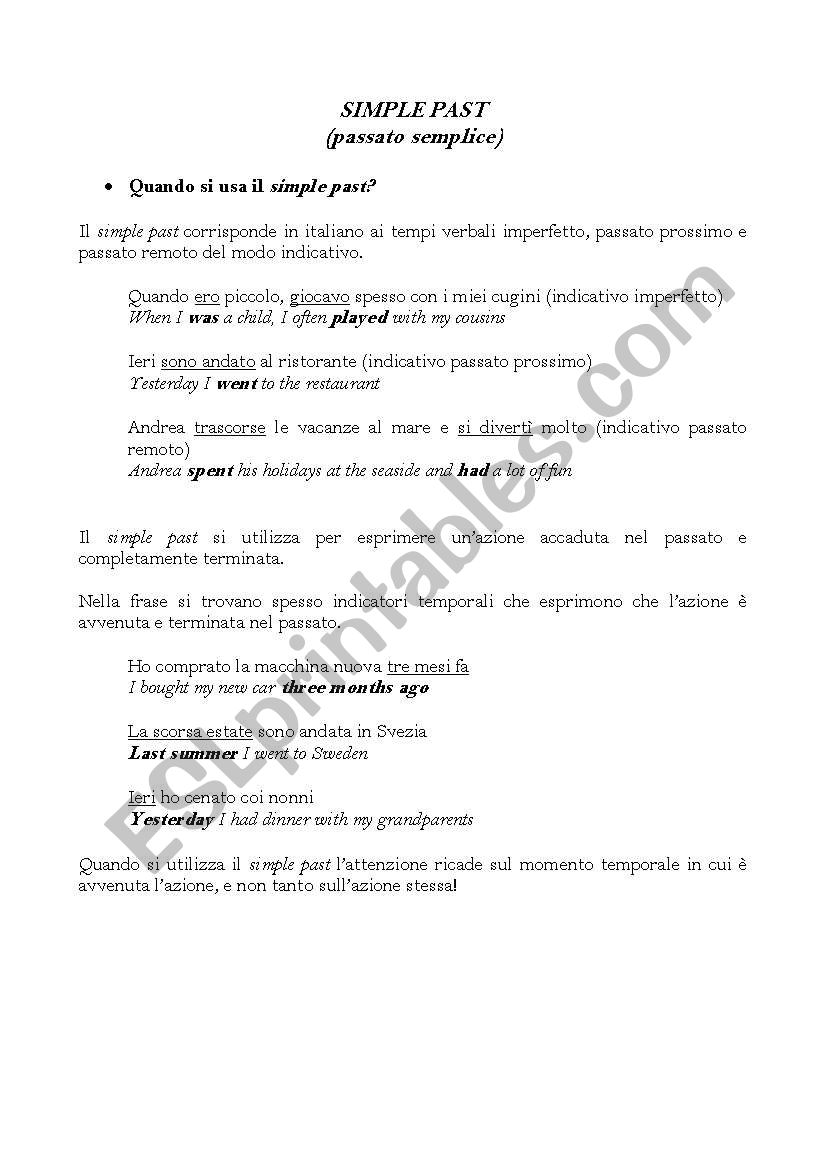 SIMPLE PAST
(passato semplice)

• Quando si usa il simple past?

Il simple past corrisponde in italiano ai tempi verbali imperfetto, passato prossimo e passato remoto del modo indicativo.

Quando ero piccolo, giocavo spesso con i miei cugini (indicativo imperfetto)
When I was a child, I often played with my cousins

Ieri sono andato al ristorante (indicativo passato prossimo)
Yesterday I went to the restaurant

Andrea trascorse le vacanze al mare e si divertì molto (indicativo passato remoto)
Andrea spent his holidays at the seaside and had a lot of fun

Il simple past si utilizza per esprimere un'azione accaduta nel passato e completamente terminata.

Nella frase si trovano spesso indicatori temporali che esprimono che l'azione è avvenuta e terminata nel passato.

Ho comprato la macchina nuova tre mesi fa
I bought my new car three months ago

La scorsa estate sono andata in Svezia
Last summer I went to Sweden

Ieri ho cenato coi nonni
Yesterday I had dinner with my grandparents

Quando si utilizza il simple past l'attenzione ricade sul momento temporale in cui è avvenuta l'azione, e non tanto sull'azione stessa!

ESLprintables.com